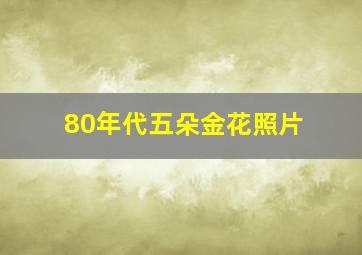 80年代五朵金花照片